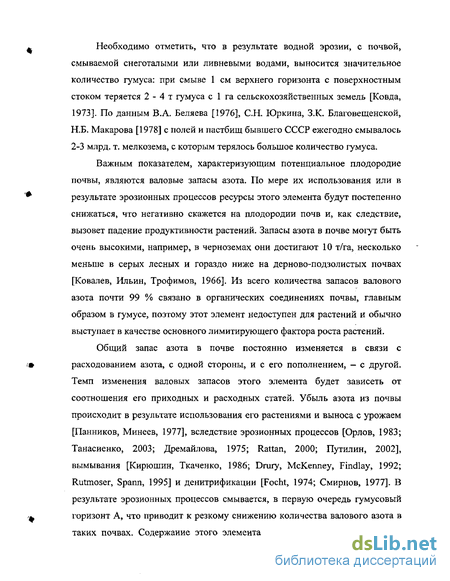 Необходимо отметить, что в результате водной эрозии, с почвой, смываемой снеготалыми или ливневыми водами, выносится значительное количество гумуса: при смыве 1 см верхнего горизонта с поверхностным стоком теряется 2 - 4 т гумуса с 1 га сельскохозяйственных земель [Ковда, 1973]. По данным В.А. Беляева [1976], С.Н. Юркина, З.К. Благовещенской, Н.Б. Макарова [1978] с полей и пастбищ бывшего СССР ежегодно смывалось 2-3 млрд. т. мелкозема, с которым терялось большое количество гумуса.

Важным показателем, характеризующим потенциальное плодородие почвы, являются валовые запасы азота. По мере их использования или в результате эрозионных процессов ресурсы этого элемента будут постепенно снижаться, что негативно скажется на плодородии почв и, как следствие, вызовет падение продуктивности растений. Запасы азота в почве могут быть очень высокими, например, в черноземах они достигают 10 т/га, несколько меньше в серых лесных и гораздо ниже на дерново-подзолистых почвах [Ковалев, Ильин, Трофимов, 1966]. Из всего количества запасов валового азота почти 99 % связано в органических соединениях почвы, главным образом в гумусе, поэтому этот элемент недоступен для растений и обычно выступает в качестве основного лимитирующего фактора роста растений.

Общий запас азота в почве постоянно изменяется в связи с расходованием азота, с одной стороны, и с его пополнением, – с другой. Темп изменения валовых запасов этого элемента будет зависеть от соотношения его приходных и расходных статей. Убыль азота из почвы происходит в результате использования его растениями и выноса с урожаем [Панников, Минеев, 1977], вследствие эрозионных процессов [Орлов, 1983; Танасиенко, 2003; Дремайлова, 1975; Rattan, 2000; Путилин, 2002], вымывания [Кирюшин, Ткаченко, 1986; Drury, McKenney, Findlay, 1992; Rutmoser, Spann, 1995] и денитрификации [Focht, 1974; Смирнов, 1977]. В результате эрозионных процессов смывается, в первую очередь гумусовый горизонт А, что приводит к резкому снижению количества валового азота в таких почвах. Содержание этого элемента

dsLib.net
библиотека диссертаций